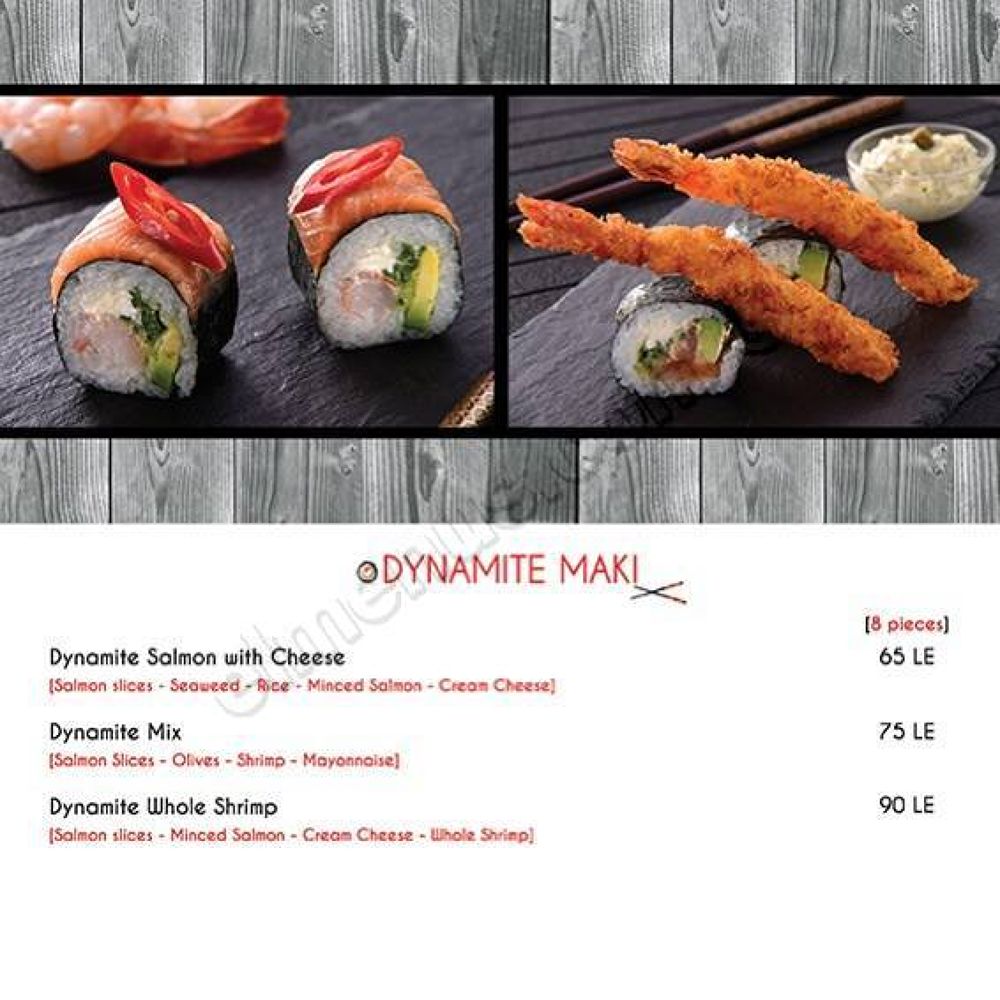 DYNAMITE MAKI

[8 pieces]

Dynamite Salmon with Cheese 65 LE
[Salmon slices - Seaweed - Rice - Minced Salmon - Cream Cheese]

Dynamite Mix 75 LE
[Salmon Slices - Olives - Shrimp - Mayonnaise]

Dynamite Whole Shrimp 90 LE
[Salmon slices - Minced Salmon - Cream Cheese - Whole Shrimp]